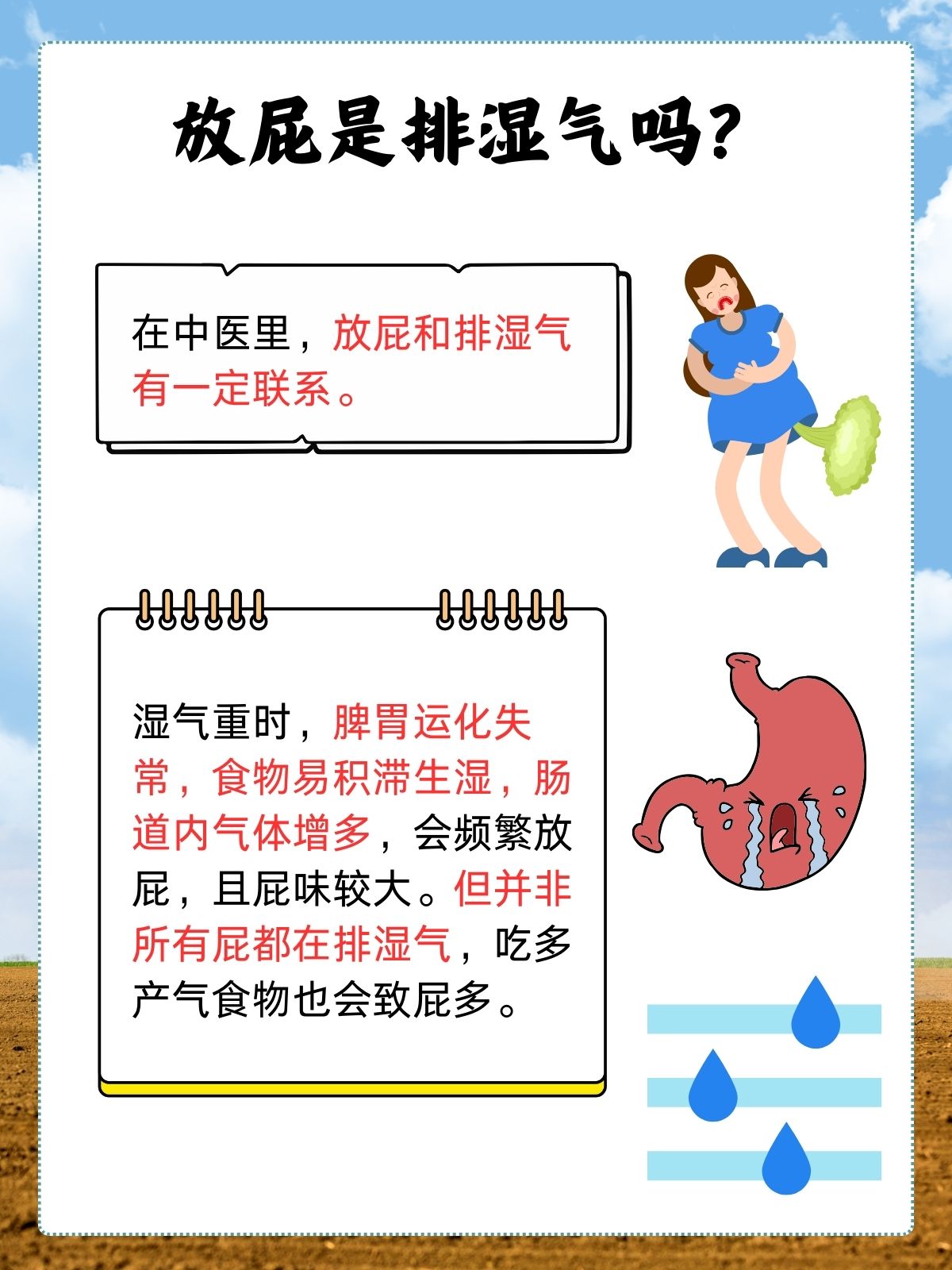 放屁是排湿气吗?

在中医里，放屁和排湿气有一定联系。

湿气重时，脾胃运化失常，食物易积滞生湿，肠道内气体增多，会频繁放屁，且屁味较大。但并非所有屁都在排湿气，吃多产气食物也会致屁多。